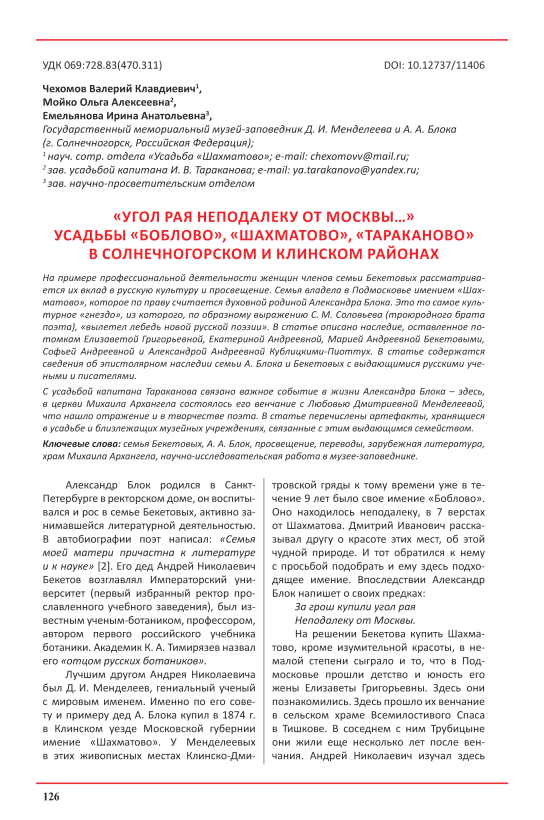 УДК 069:728.83(470.311)

DOI: 10.12737/11406

Чехомов Валерий Клавдиевич$^1$,
Мойко Ольга Алексеевна$^2$,
Емельянова Ирина Анатольевна$^3$,
Государственный мемориальный музей-заповедник Д. И. Менделеева и А. А. Блока (г. Солнечногорск, Российская Федерация);
$^1$ науч. сотр. отдела «Усадьба «Шахматово»; e-mail: chexomovv@mail.ru;
$^2$ зав. усадьбой капитана И. В. Тараканова; e-mail: ya.tarakanovo@yandex.ru;
$^3$ зав. научно-просветительским отделом

«УГОЛ РАЯ НЕПОДАЛЕКУ ОТ МОСКВЫ…»
УСАДЬБЫ «БОБЛОВО», «ШАХМАТОВО», «ТАРАКАНОВО»
В СОЛНЕЧНОГОРСКОМ И КЛИНСКОМ РАЙОНАХ

На примере профессиональной деятельности женщин членов семьи Бекетовых рассматривается их вклад в русскую культуру и просвещение. Семья владела в Подмосковье имением «Шахматово», которое по праву считается духовной родиной Александра Блока. Это то самое культурное «гнездо», из которого, по образному выражению С. М. Соловьева (троюродного брата поэта), «вылетел лебедь новой русской поэзии». В статье описано наследие, оставленное потомкам Елизаветой Григорьевной, Екатериной Андреевной, Марией Андреевной Бекетовыми, Софьей Андреевной и Александрой Андреевной Кублицкими-Пиоттух. В статье содержатся сведения об эпистолярном наследии семьи А. Блока и Бекетовых с выдающимися русскими учеными и писателями.

С усадьбой капитана Тараканова связано важное событие в жизни Александра Блока – здесь, в церкви Михаила Архангела состоялось его венчание с Любовью Дмитриевной Менделеевой, что нашло отражение и в творчестве поэта. В статье перечислены артефакты, хранящиеся в усадьбе и близлежащих музейных учреждениях, связанные с этим выдающимся семейством.

Ключевые слова: семья Бекетовых, А. А. Блок, просвещение, переводы, зарубежная литература, храм Михаила Архангела, научно-исследовательская работа в музее-заповеднике.

Александр Блок родился в Санкт-Петербурге в ректорском доме, он воспитывался и рос в семье Бекетовых, активно занимавшейся литературной деятельностью. В автобиографии поэт написал: «Семья моей матери причастна к литературе и к науке» [2]. Его дед Андрей Николаевич Бекетов возглавлял Императорский университет (первый избранный ректор прославленного учебного заведения), был известным ученым-ботаником, профессором, автором первого российского учебника ботаники. Академик К. А. Тимирязев назвал его «отцом русских ботаников».

Лучшим другом Андрея Николаевича был Д. И. Менделеев, гениальный ученый с мировым именем. Именно по его совету и примеру дед А. Блока купил в 1874 г. в Клинском уезде Московской губернии имение «Шахматово». У Менделеевых в этих живописных местах Клинско-Дмитровской гряды к тому времени уже в течение 9 лет было свое имение «Боблово». Оно находилось неподалеку, в 7 верстах от Шахматова. Дмитрий Иванович рассказывал другу о красоте этих мест, об этой чудной природе. И тот обратился к нему с просьбой подобрать и ему здесь подходящее имение. Впоследствии Александр Блок напишет о своих предках:

За грош купили угол рая
Неподалеку от Москвы.

На решении Бекетова купить Шахматово, кроме изумительной красоты, в немалой степени сыграло и то, что в Подмосковье прошли детство и юность его жены Елизаветы Григорьевны. Здесь они познакомились. Здесь прошло их венчание в сельском храме Всемилостивого Спаса в Тишкове. В соседнем с ним Трубицыне они жили еще несколько лет после венчания. Андрей Николаевич изучал здесь

126